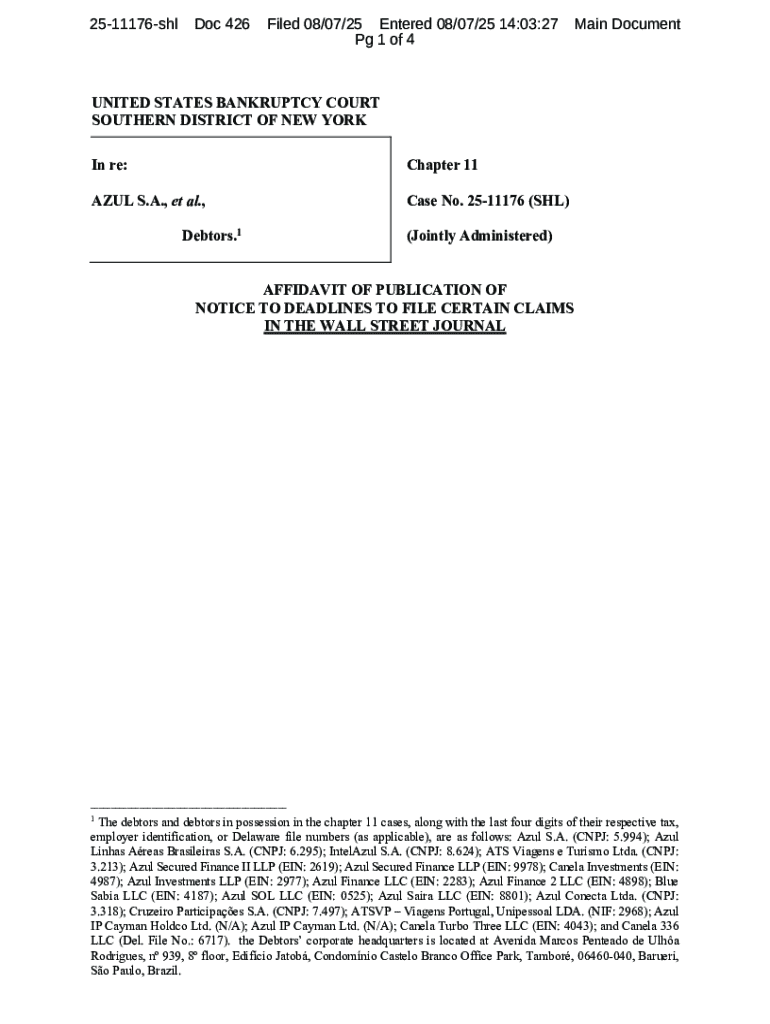 25-11176-shl Doc 426 Filed 08/07/25 Entered 08/07/25 14:03:27 Main Document
Pg 1 of 4

UNITED STATES BANKRUPTCY COURT
SOUTHERN DISTRICT OF NEW YORK

In re:

AZUL S.A., *et al.*,

Debtors.$^1$

Chapter 11

Case No. 25-11176 (SHL)

(Jointly Administered)

AFFIDAVIT OF PUBLICATION OF
NOTICE TO DEADLINES TO FILE CERTAIN CLAIMS
IN THE WALL STREET JOURNAL

$^1$ The debtors and debtors in possession in the chapter 11 cases, along with the last four digits of their respective tax, employer identification, or Delaware file numbers (as applicable), are as follows: Azul S.A. (CNPJ: 5.994); Azul Linhas Aéreas Brasileiras S.A. (CNPJ: 6.295); IntelAzul S.A. (CNPJ: 8.624); ATS Viagens e Turismo Ltda. (CNPJ: 3.213); Azul Secured Finance II LLP (EIN: 2619); Azul Secured Finance LLP (EIN: 9978); Canela Investments (EIN: 4987); Azul Investments LLP (EIN: 2977); Azul Finance LLC (EIN: 2283); Azul Finance 2 LLC (EIN: 4898); Blue Sabia LLC (EIN: 4187); Azul SOL LLC (EIN: 0525); Azul Saira LLC (EIN: 8801); Azul Conecta Ltda. (CNPJ: 3.318); Cruzeiro Participações S.A. (CNPJ: 7.497); ATSVP – Viagens Portugal, Unipessoal LDA. (NIF: 2968); Azul IP Cayman Holdco Ltd. (N/A); Azul IP Cayman Ltd. (N/A); Canela Turbo Three LLC (EIN: 4043); and Canela 336 LLC (Del. File No.: 6717). the Debtors' corporate headquarters is located at Avenida Marcos Penteado de Ulhôa Rodrigues, nº 939, 8º floor, Edifício Jatobá, Condomínio Castelo Branco Office Park, Tamboré, 06460-040, Barueri, São Paulo, Brazil.